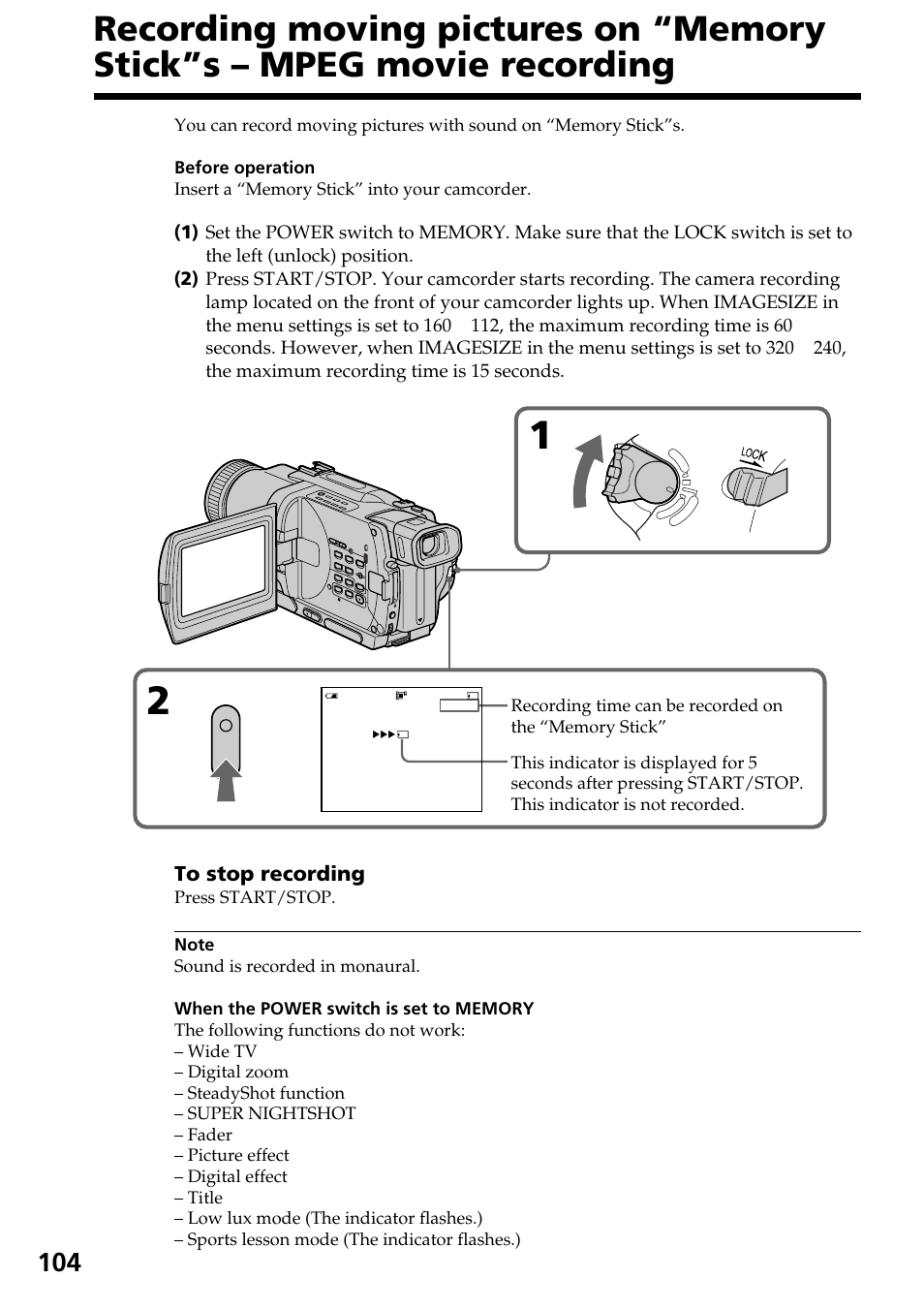 Recording moving pictures on “Memory Stick”s – MPEG movie recording

You can record moving pictures with sound on “Memory Stick”s.

Before operation
Insert a “Memory Stick” into your camcorder.

(1) Set the POWER switch to MEMORY. Make sure that the LOCK switch is set to the left (unlock) position.
(2) Press START/STOP. Your camcorder starts recording. The camera recording lamp located on the front of your camcorder lights up. When IMAGESIZE in the menu settings is set to 160 112, the maximum recording time is 60 seconds. However, when IMAGESIZE in the menu settings is set to 320 240, the maximum recording time is 15 seconds.

1

LOCK

2

Recording time can be recorded on the “Memory Stick”

This indicator is displayed for 5 seconds after pressing START/STOP. This indicator is not recorded.

To stop recording
Press START/STOP.

Note
Sound is recorded in monaural.

When the POWER switch is set to MEMORY
The following functions do not work:
– Wide TV
– Digital zoom
– SteadyShot function
– SUPER NIGHTSHOT
– Fader
– Picture effect
– Digital effect
– Title
– Low lux mode (The indicator flashes.)
– Sports lesson mode (The indicator flashes.)

104